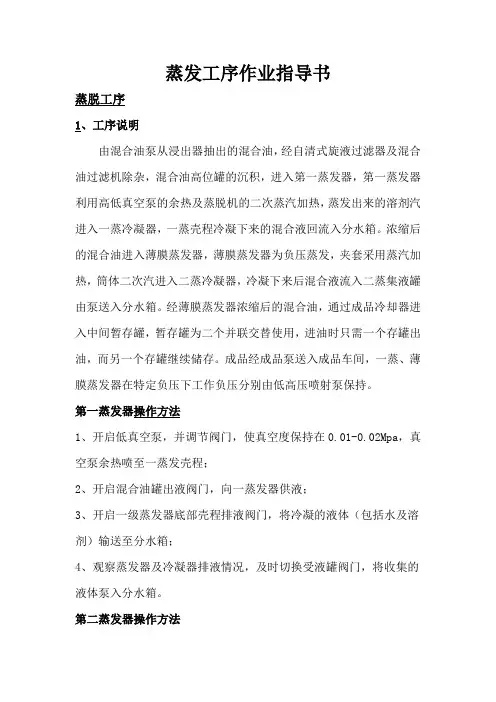 蒸发工序作业指导书

蒸脱工序

1、工序说明

由混合油泵从浸出器抽出的混合油，经自清式旋液过滤器及混合油过滤机除杂，混合油高位罐的沉积，进入第一蒸发器，第一蒸发器利用高低真空泵的余热及蒸脱机的二次蒸汽加热，蒸发出来的溶剂汽进入一蒸冷凝器，一蒸壳程冷凝下来的混合液回流入分水箱。浓缩后的混合油进入薄膜蒸发器，薄膜蒸发器为负压蒸发，夹套采用蒸汽加热，筒体二次汽进入二蒸冷凝器，冷凝下来后混合液流入二蒸集液罐由泵送入分水箱。经薄膜蒸发器浓缩后的混合油，通过成品冷却器进入中间暂存罐，暂存罐为二个并联交替使用，进油时只需一个存罐出油，而另一个存罐继续储存。成品经成品泵送入成品车间，一蒸、薄膜蒸发器在特定负压下工作负压分别由低高压喷射泵保持。

第一蒸发器操作方法

1、开启低真空泵，并调节阀门，使真空度保持在 0.01-0.02Mpa，真空泵余热喷至一蒸发壳程；

2、开启混合油罐出液阀门，向一蒸发器供液；

3、开启一级蒸发器底部壳程排液阀门，将冷凝的液体（包括水及溶剂）输送至分水箱；

4、观察蒸发器及冷凝器排液情况，及时切换受液罐阀门，将收集的液体泵入分水箱。

第二蒸发器操作方法